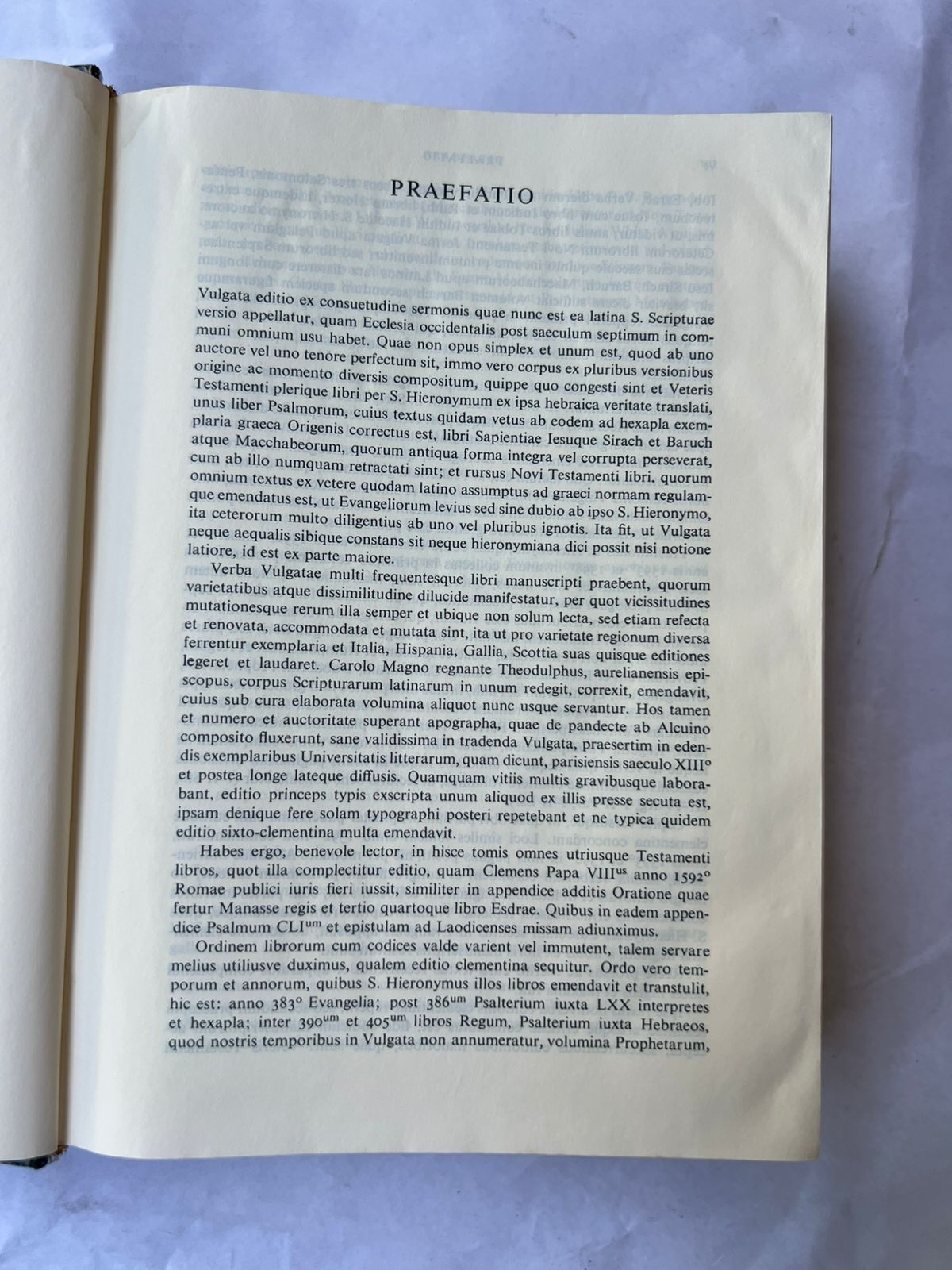 PRAEFATIO

Vulgata editio ex consuetudine sermonis quae nunc est ea latina S. Scripturae versio appellatur, quam Ecclesia occidentalis post saeculum septimum in communi omnium usu habet. Quae non opus simplex et unum est, quod ab uno auctore vel uno tenore perfectum sit, immo vero corpus ex pluribus versionibus origine ac momento diversis compositum, quippe quo congesti sint et Veteris Testamenti plerique libri per S. Hieronymum ex ipsa hebraica veritate translati, unus liber Psalmorum, cuius textus quidam vetus ab eodem ad hexapla exemplaria graeca Origenis correctus est, libri Sapientiae Iesuque Sirach et Baruch atque Macchabeorum, quorum antiqua forma integra vel corrupta perseverat, cum ab illo numquam retractati sint; et rursus Novi Testamenti libri, quorum omnium textus ex vetere quodam latino assumptus ad graeci normam regulamque emendatus est, ut Evangeliorum levius sed sine dubio ab ipso S. Hieronymo, ita ceterorum multo diligentius ab uno vel pluribus ignotis. Ita fit, ut Vulgata neque aequalis sibique constans sit neque hieronymiana dici possit nisi notione latiore, id est ex parte maiore.

Verba Vulgatae multi frequentesque libri manuscripti praebent, quorum varietatibus atque dissimilitudine dilucide manifestatur, per quot vicissitudines mutationesque rerum illa semper et ubique non solum lecta, sed etiam refecta et renovata, accommodata et mutata sint, ita ut pro varietate regionum diversa ferrentur exemplaria et Italia, Hispania, Gallia, Scottia suas quisque editiones legeret et laudaret. Carolo Magno regnante Theodulphus, aurelianensis episcopus, corpus Scripturarum latinarum in unum redegit, correxit, emendavit, cuius sub cura elaborata volumina aliquot nunc usque servantur. Hos tamen et numero et auctoritate superant apographa, quae de pandecte ab Alcuino composito fluxerunt, sane validissima in tradenda Vulgata, praesertim in edendis exemplaribus Universitatis litterarum, quam dicunt, parisiensis saeculo XIII° et postea longe lateque diffusis. Quamquam vitiis multis gravibusque laborabant, editio princeps typis exscripta unum aliquod ex illis presse secuta est, ipsam denique fere solam typographi posteri repetebant et ne typica quidem editio sixto-clementina multa emendavit.

Habes ergo, benevole lector, in hisce tomis omnes utriusque Testamenti libros, quot illa complectitur editio, quam Clemens Papa VIII$^{us}$ anno 1592° Romae publici iuris fieri iussit, similiter in appendice additis Oratione quae fertur Manasse regis et tertio quartoque libro Esdrae. Quibus in eadem appendice Psalmum CLI$^{um}$ et epistulam ad Laodicenses missam adiunximus.

Ordinem librorum cum codices valde varient vel immutent, talem servare melius utiliusve duximus, qualem editio clementina sequitur. Ordo vero temporum et annorum, quibus S. Hieronymus illos libros emendavit et transtulit, hic est: anno 383° Evangelia; post 386$^{um}$ Psalterium iuxta LXX interpretes et hexapla; inter 390$^{um}$ et 405$^{um}$ libros Regum, Psalterium iuxta Hebraeos, quod nostris temporibus in Vulgata non annumeratur, volumina Prophetarum,